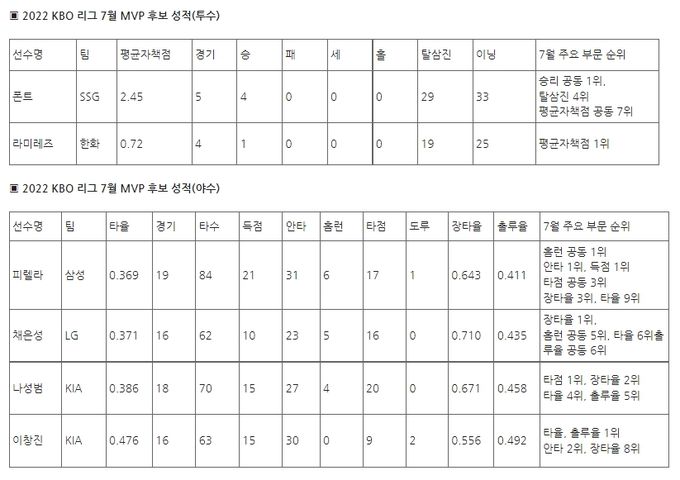 ▣ 2022 KBO 리그 7월 MVP 후보 성적(투수)

| 선수명 | 팀 | 평균자책점 | 경기 | 승 | 패 | 세 | 홀 | 탈삼진 | 이닝 | 7월 주요 부문 순위 |
|---|---|---|---|---|---|---|---|---|---|---|
| 폰트 | SSG | 2.45 | 5 | 4 | 0 | 0 | 0 | 29 | 33 | 승리 공동 1위, 탈삼진 4위 평균자책점 공동 7위 |
| 라미레즈 | 한화 | 0.72 | 4 | 1 | 0 | 0 | 0 | 19 | 25 | 평균자책점 1위 |

▣ 2022 KBO 리그 7월 MVP 후보 성적(야수)

| 선수명 | 팀 | 타율 | 경기 | 타수 | 득점 | 안타 | 홈런 | 타점 | 도루 | 장타율 | 출루율 | 7월 주요 부문 순위 |
|---|---|---|---|---|---|---|---|---|---|---|---|---|
| 피렐라 | 삼성 | 0.369 | 19 | 84 | 21 | 31 | 6 | 17 | 1 | 0.643 | 0.411 | 홈런 공동 1위 안타 1위, 득점 1위 타점 공동 3위 장타율 3위, 타율 9위 |
| 채은성 | LG | 0.371 | 16 | 62 | 10 | 23 | 5 | 16 | 0 | 0.710 | 0.435 | 장타율 1위, 홈런 공동 5위, 타율 6위출루율 공동 6위 |
| 나성범 | KIA | 0.386 | 18 | 70 | 15 | 27 | 4 | 20 | 0 | 0.671 | 0.458 | 타점 1위, 장타율 2위 타율 4위, 출루율 5위 |
| 이창진 | KIA | 0.476 | 16 | 63 | 15 | 30 | 0 | 9 | 2 | 0.556 | 0.492 | 타율, 출루율 1위 안타 2위, 장타율 8위 |